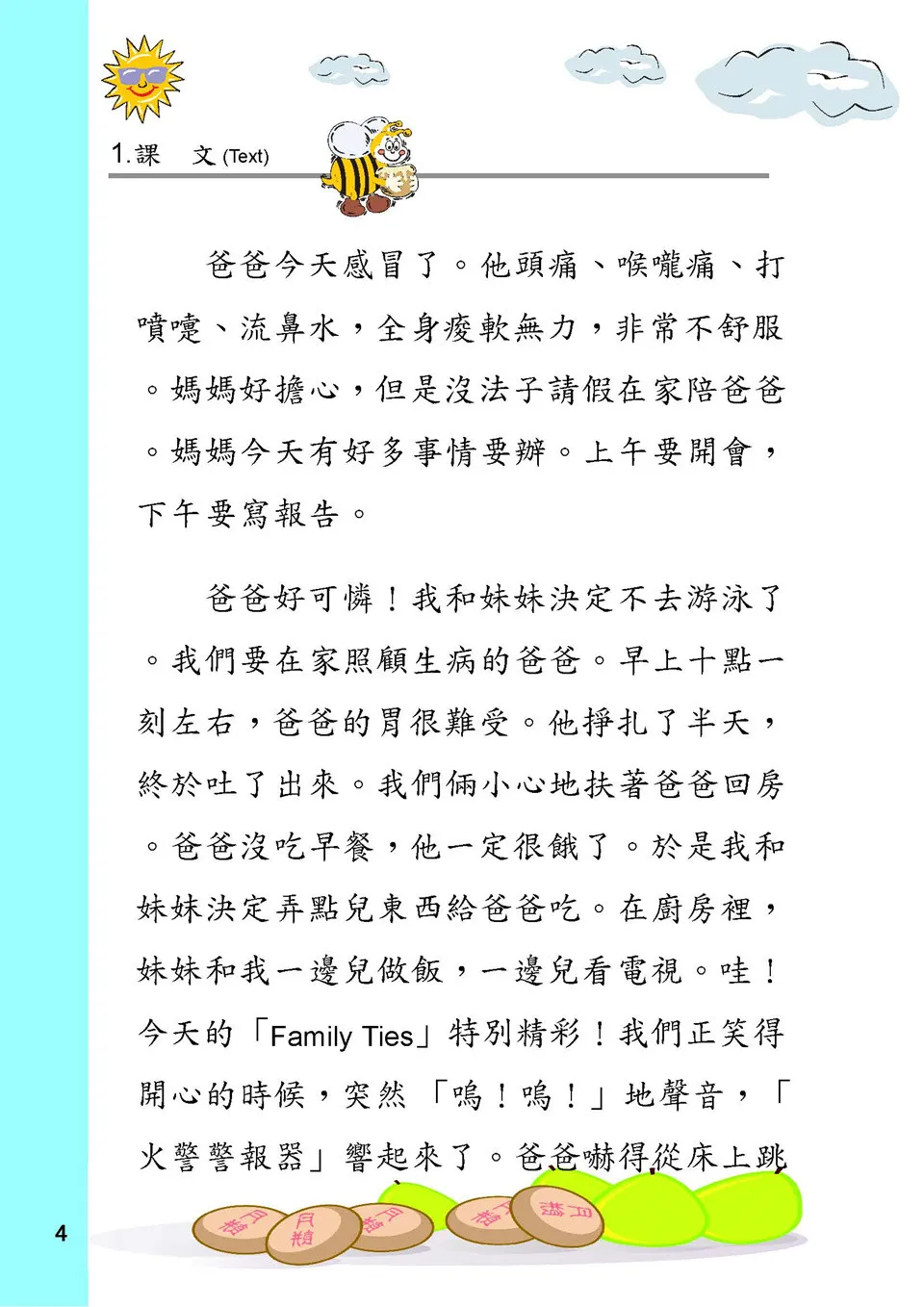 1.課 文 (Text)

爸爸今天感冒了。他頭痛、喉嚨痛、打噴嚏、流鼻水，全身痠軟無力，非常不舒服。媽媽好擔心，但是沒法子請假在家陪爸爸。媽媽今天有好多事情要辦。上午要開會，下午要寫報告。

爸爸好可憐！我和妹妹決定不去游泳了。我們要在家照顧生病的爸爸。早上十點一刻左右，爸爸的胃很難受。他掙扎了半天，終於吐了出來。我們倆小心地扶著爸爸回房。爸爸沒吃早餐，他一定很餓了。於是我和妹妹決定弄點兒東西給爸爸吃。在廚房裡，妹妹和我一邊兒做飯，一邊兒看電視。哇！今天的「Family Ties」特別精彩！我們正笑得開心的時候，突然「嗚！嗚！」地聲音，「火警警報器」響起來了。爸爸嚇得從床上跳

月餅 月餅 月餅 月餅 月餅

4